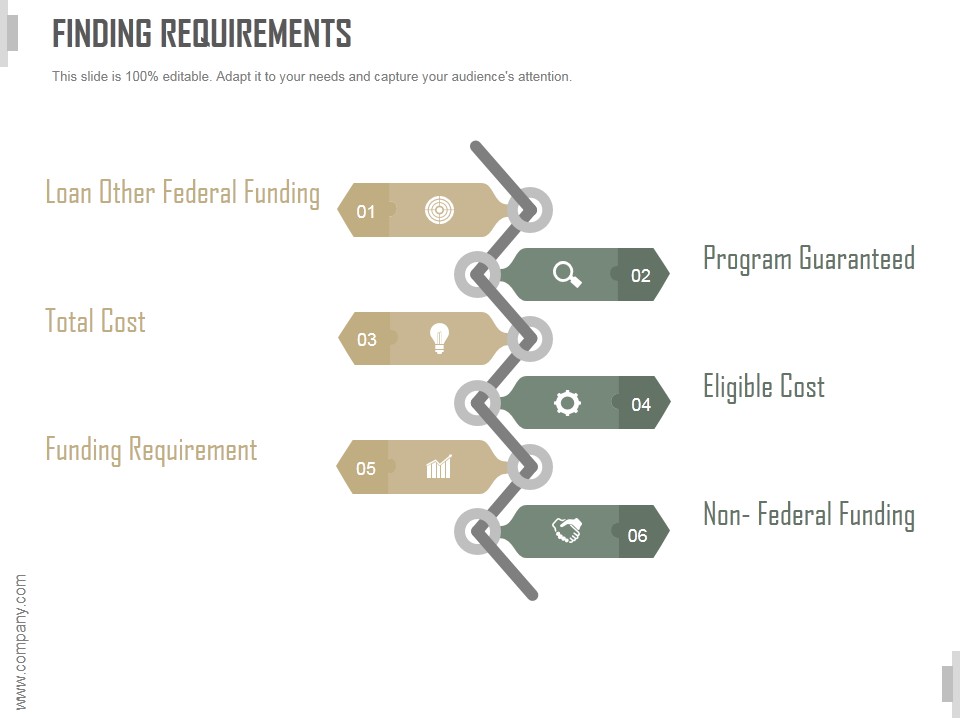 FINDING REQUIREMENTS

This slide is 100% editable. Adapt it to your needs and capture your audience's attention.

Loan Other Federal Funding

01

02

Program Guaranteed

Total Cost

03

04

Eligible Cost

Funding Requirement

05

06

Non- Federal Funding

www.company.com